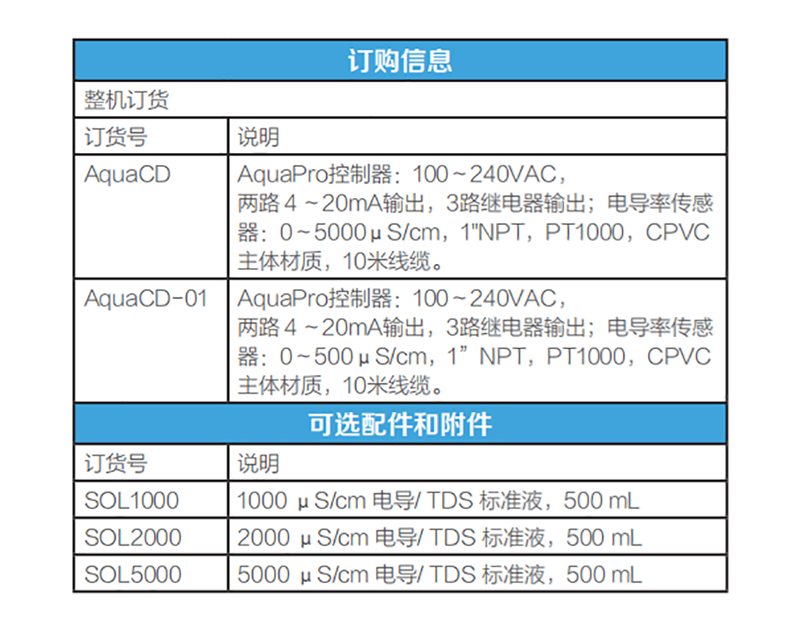 | 订购信息 | |
|---|---|
| 整机订货 | |
| 订货号 | 说明 |
| AquaCD | AquaPro控制器：100～240VAC，两路 4 ～20mA输出，3路继电器输出；电导率传感器：0～5000μS/cm，1"NPT，PT1000，CPVC主体材质，10米线缆。 |
| AquaCD-01 | AquaPro控制器：100～240VAC，两路 4 ～20mA输出，3路继电器输出；电导率传感器：0～500μS/cm，1”NPT，PT1000，CPVC主体材质，10米线缆。 |
| 可选配件和附件 | |
| 订货号 | 说明 |
| SOL1000 | 1000 μS/cm 电导/ TDS 标准液，500 mL |
| SOL2000 | 2000 μS/cm 电导/ TDS 标准液，500 mL |
| SOL5000 | 5000 μS/cm 电导/ TDS 标准液，500 mL |